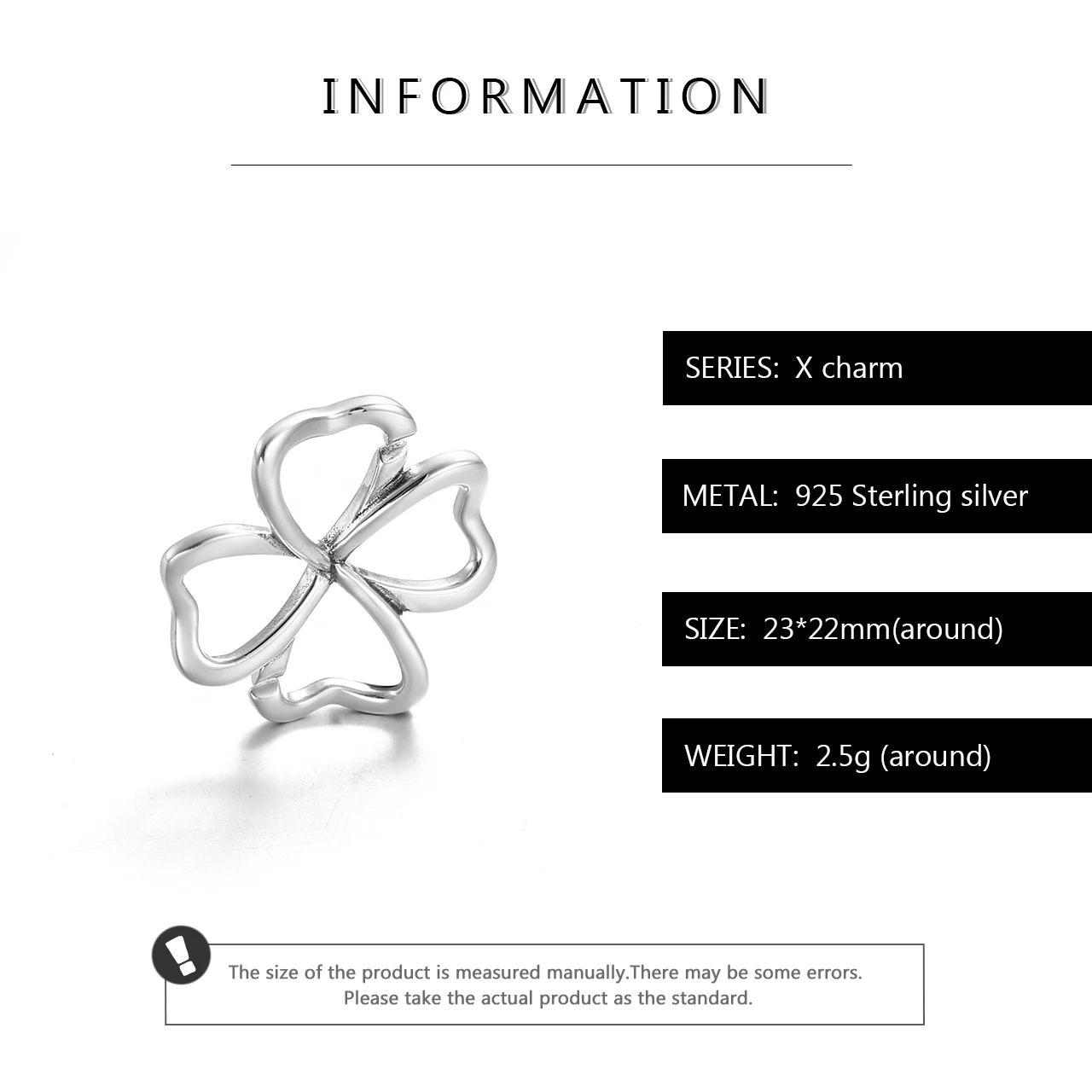 INFORMATION

SERIES: X charm

METAL: 925 Sterling silver

SIZE: 23*22mm(around)

WEIGHT: 2.5g (around)

The size of the product is measured manually.There may be some errors. Please take the actual product as the standard.